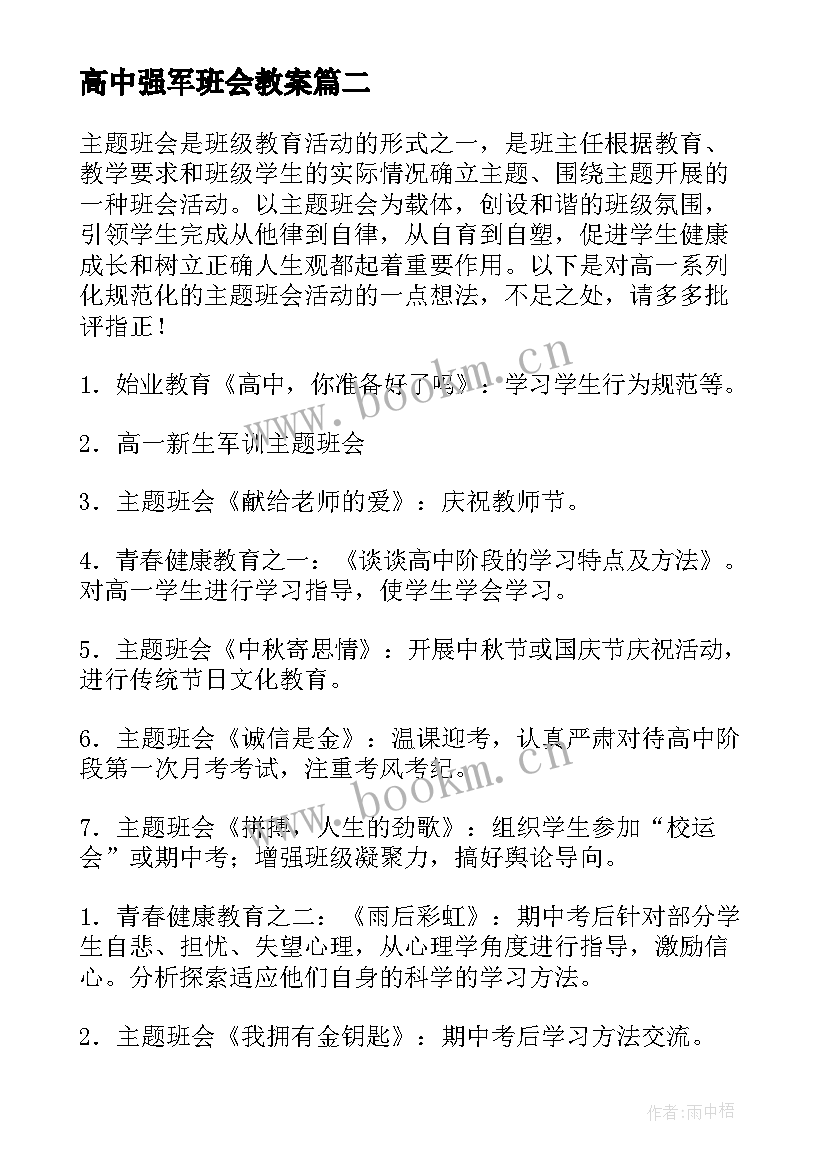 高中强军班会教案篇二

主题班会是班级教育活动的形式之一，是班主任根据教育、教学要求和班级学生的实际情况确立主题、围绕主题开展的一种班会活动。以主题班会为载体，创设和谐的班级氛围，引领学生完成从他律到自律，从自育到自塑，促进学生健康成长和树立正确人生观都起着重要作用。以下是对高一系列化规范化的主题班会活动的一点想法，不足之处，请多多批评指正！

1．始业教育《高中，你准备好了吗》：学习学生行为规范等。

2．高一新生军训主题班会

3．主题班会《献给老师的爱》：庆祝教师节。

4．青春健康教育之一：《谈谈高中阶段的学习特点及方法》。对高一学生进行学习指导，使学生学会学习。

5．主题班会《中秋寄思情》：开展中秋节或国庆节庆祝活动，进行传统节日文化教育。

6．主题班会《诚信是金》：温课迎考，认真严肃对待高中阶段第一次月考考试，注重考风考纪。

7．主题班会《拼搏，人生的劲歌》：组织学生参加“校运会”或期中考；增强班级凝聚力，搞好舆论导向。

1．青春健康教育之二：《雨后彩虹》：期中考后针对部分学生自悲、担忧、失望心理，从心理学角度进行指导，激励信心。分析探索适应他们自身的科学的学习方法。

2．主题班会《我拥有金钥匙》：期中考后学习方法交流。

www.bookm.cn

www.bookm.cn

作者：雨中梧